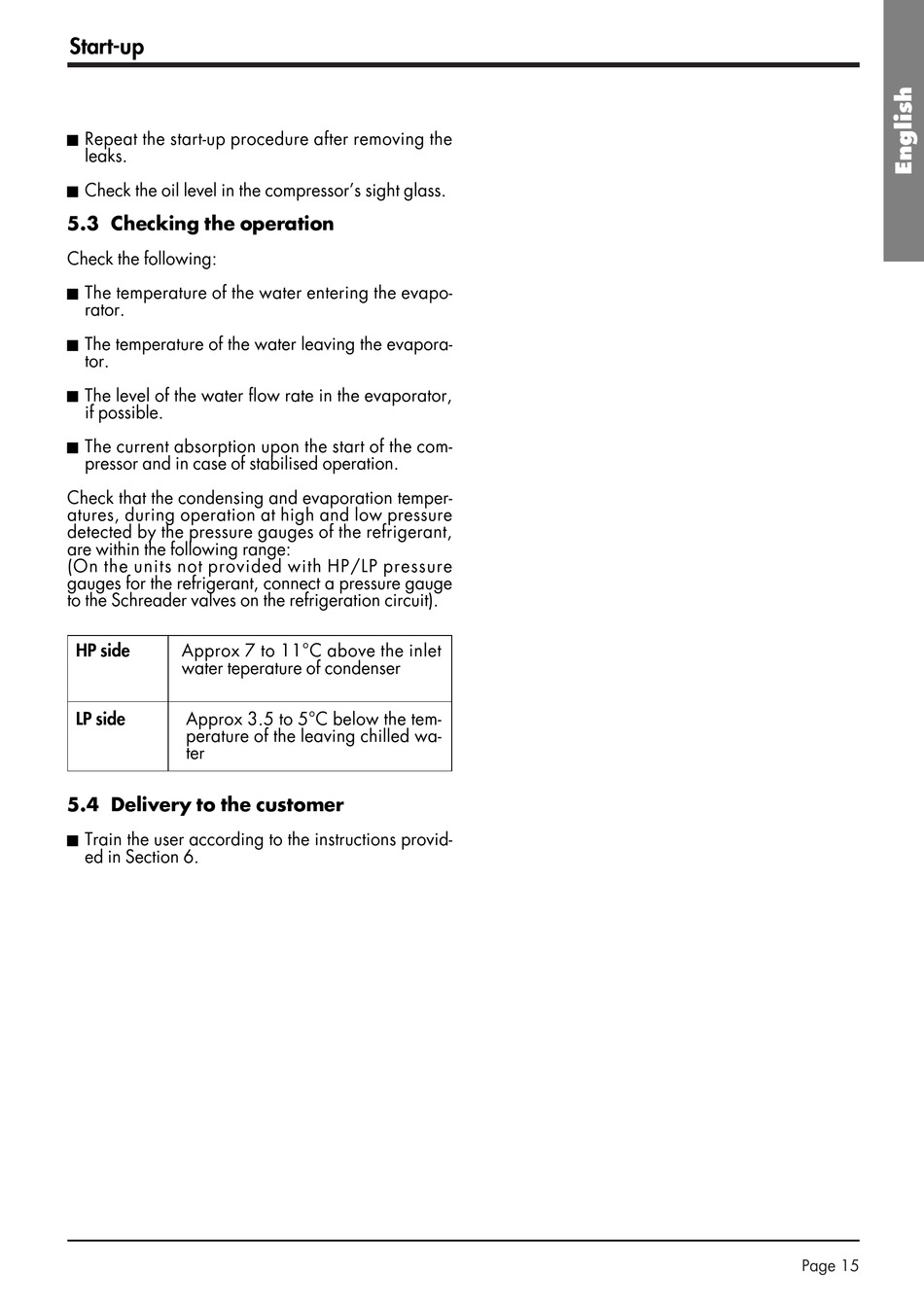 Start-up

English

■ Repeat the start-up procedure after removing the leaks.

■ Check the oil level in the compressor's sight glass.

5.3 Checking the operation

Check the following:

■ The temperature of the water entering the evaporator.

■ The temperature of the water leaving the evaporator.

■ The level of the water flow rate in the evaporator, if possible.

■ The current absorption upon the start of the compressor and in case of stabilised operation.

Check that the condensing and evaporation temperatures, during operation at high and low pressure detected by the pressure gauges of the refrigerant, are within the following range:
(On the units not provided with HP/LP pressure gauges for the refrigerant, connect a pressure gauge to the Schreader valves on the refrigeration circuit).

| HP side | Approx 7 to 11°C above the inlet water teperature of condenser |
|---|---|
| LP side | Approx 3.5 to 5°C below the temperature of the leaving chilled water |

5.4 Delivery to the customer

■ Train the user according to the instructions provided in Section 6.

Page 15